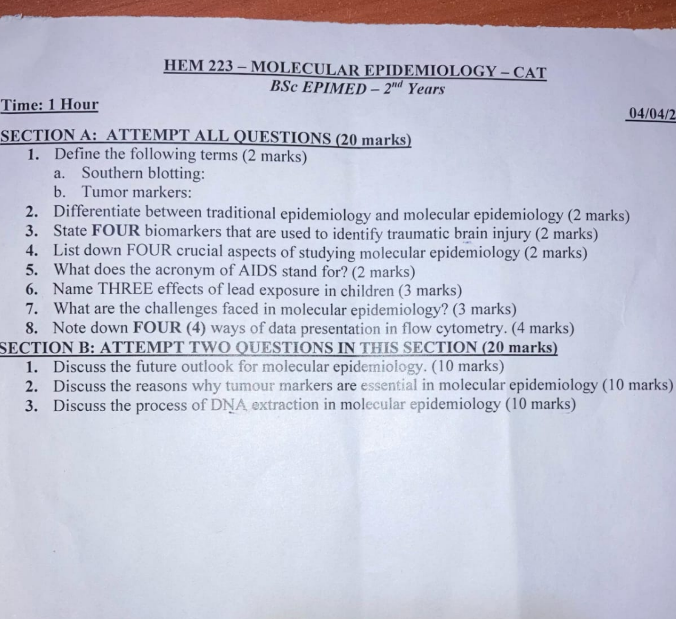 HEM 223 – MOLECULAR EPIDEMIOLOGY – CAT
BSc EPIMED – $2^{nd}$ Years

Time: 1 Hour

04/04/2

SECTION A: ATTEMPT ALL QUESTIONS (20 marks)

1. Define the following terms (2 marks)
a. Southern blotting:
b. Tumor markers:
2. Differentiate between traditional epidemiology and molecular epidemiology (2 marks)
3. State FOUR biomarkers that are used to identify traumatic brain injury (2 marks)
4. List down FOUR crucial aspects of studying molecular epidemiology (2 marks)
5. What does the acronym of AIDS stand for? (2 marks)
6. Name THREE effects of lead exposure in children (3 marks)
7. What are the challenges faced in molecular epidemiology? (3 marks)
8. Note down FOUR (4) ways of data presentation in flow cytometry. (4 marks)

SECTION B: ATTEMPT TWO QUESTIONS IN THIS SECTION (20 marks)

1. Discuss the future outlook for molecular epidemiology. (10 marks)
2. Discuss the reasons why tumour markers are essential in molecular epidemiology (10 marks)
3. Discuss the process of DNA extraction in molecular epidemiology (10 marks)